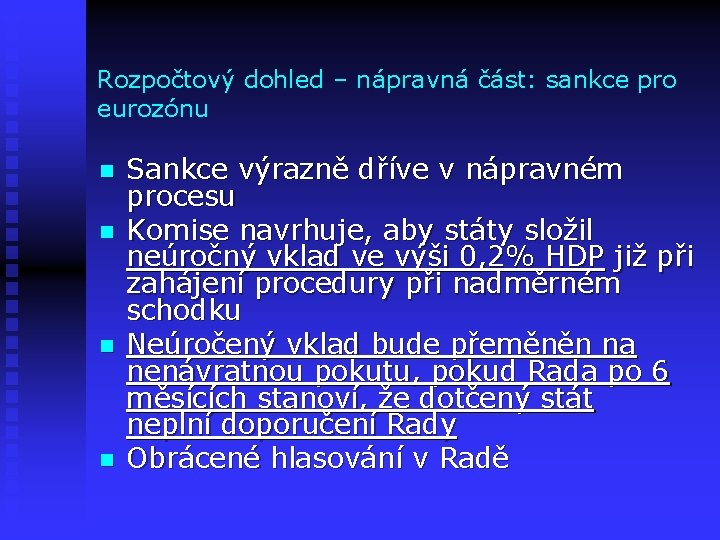 Rozpočtový dohled – nápravná část: sankce pro eurozónu

• Sankce výrazně dříve v nápravném procesu
• Komise navrhuje, aby státy složil neúročný vklad ve výši 0,2% HDP již při zahájení procedury při nadměrném schodku
• Neúročený vklad bude přeměněn na nenávratnou pokutu, pokud Rada po 6 měsících stanoví, že dotčený stát neplní doporučení Rady
• Obrácené hlasování v Radě